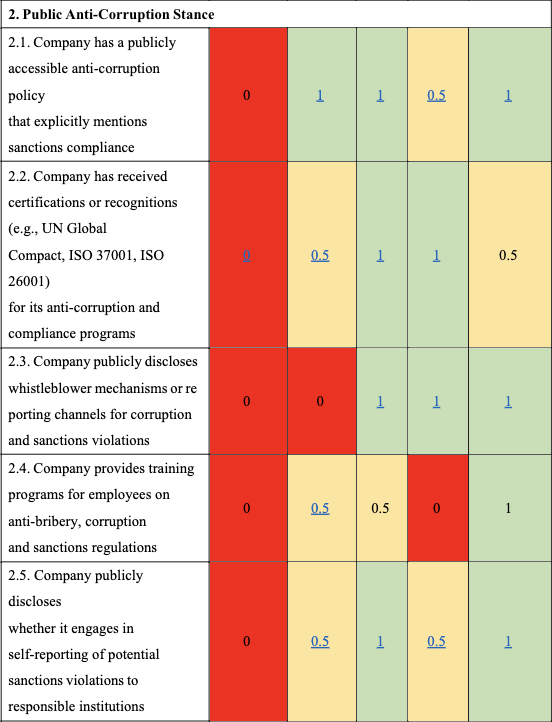 | 2. Public Anti-Corruption Stance | | | | | |
|---|---|---|---|---|---|
| 2.1. Company has a publicly accessible anti-corruption policy that explicitly mentions sanctions compliance | 0 | 1 | 1 | 0.5 | 1 |
| 2.2. Company has received certifications or recognitions (e.g., UN Global Compact, ISO 37001, ISO 26001) for its anti-corruption and compliance programs | 0 | 0.5 | 1 | 1 | 0.5 |
| 2.3. Company publicly discloses whistleblower mechanisms or re porting channels for corruption and sanctions violations | 0 | 0 | 1 | 1 | 1 |
| 2.4. Company provides training programs for employees on anti-bribery, corruption and sanctions regulations | 0 | 0.5 | 0.5 | 0 | 1 |
| 2.5. Company publicly discloses whether it engages in self-reporting of potential sanctions violations to responsible institutions | 0 | 0.5 | 1 | 0.5 | 1 |